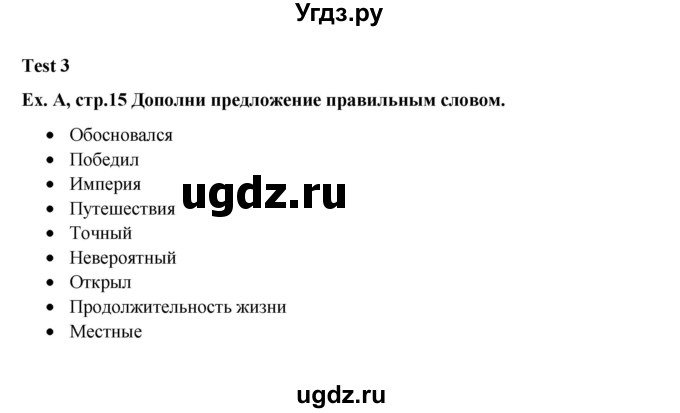 Угдз.ру

Test 3

Ex. A, стр.15 Дополни предложение правильным словом.

- Обосновался
- Победил
- Империя
- Путешествия
- Точный
- Невероятный
- Открыл
- Продолжительность жизни
- Местные

ugdz.ru

ugdz.ru